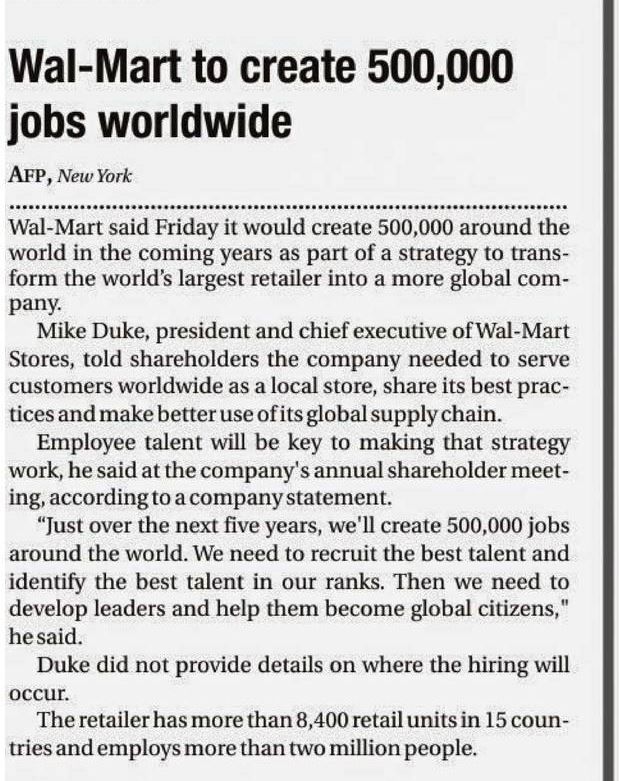 Wal-Mart to create 500,000 jobs worldwide

AFP, New York

Wal-Mart said Friday it would create 500,000 around the world in the coming years as part of a strategy to transform the world's largest retailer into a more global company.

Mike Duke, president and chief executive of Wal-Mart Stores, told shareholders the company needed to serve customers worldwide as a local store, share its best practices and make better use of its global supply chain.

Employee talent will be key to making that strategy work, he said at the company's annual shareholder meeting, according to a company statement.

"Just over the next five years, we'll create 500,000 jobs around the world. We need to recruit the best talent and identify the best talent in our ranks. Then we need to develop leaders and help them become global citizens," he said.

Duke did not provide details on where the hiring will occur.

The retailer has more than 8,400 retail units in 15 countries and employs more than two million people.